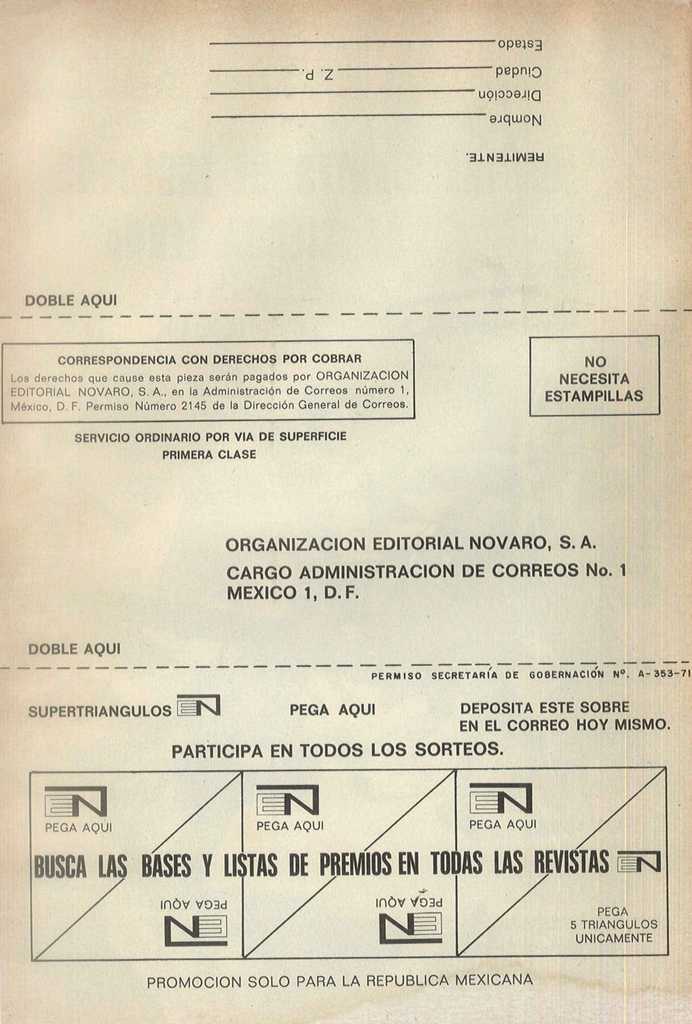 Estado
Ciudad Z. P.
Dirección
Nombre

REMITENTE.

DOBLE AQUI

CORRESPONDENCIA CON DERECHOS POR COBRAR
Los derechos que cause esta pieza serán pagados por ORGANIZACION EDITORIAL NOVARO, S. A., en la Administración de Correos número 1, México, D. F. Permiso Número 2145 de la Dirección General de Correos.

NO NECESITA ESTAMPILLAS

SERVICIO ORDINARIO POR VIA DE SUPERFICIE
PRIMERA CLASE

ORGANIZACION EDITORIAL NOVARO, S. A.
CARGO ADMINISTRACION DE CORREOS No. 1
MEXICO 1, D. F.

DOBLE AQUI

PERMISO SECRETARÍA DE GOBERNACIÓN Nº. A-353-71

SUPERTRIANGULOS EN

PEGA AQUI

DEPOSITA ESTE SOBRE EN EL CORREO HOY MISMO.

PARTICIPA EN TODOS LOS SORTEOS.

EN PEGA AQUI
EN PEGA AQUI
EN PEGA AQUI

BUSCA LAS BASES Y LISTAS DE PREMIOS EN TODAS LAS REVISTAS EN

PEGA AQUI EN
PEGA AQUI EN

PEGA 5 TRIANGULOS UNICAMENTE

PROMOCION SOLO PARA LA REPUBLICA MEXICANA